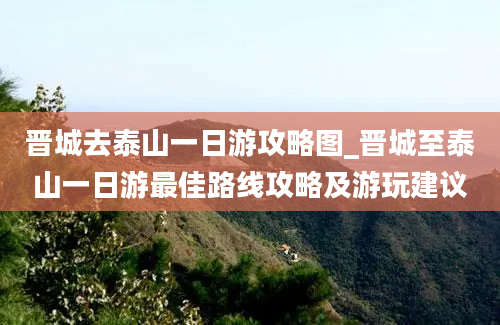 晋城去泰山一日游攻略图_晋城至泰山一日游最佳路线攻略及游玩建议